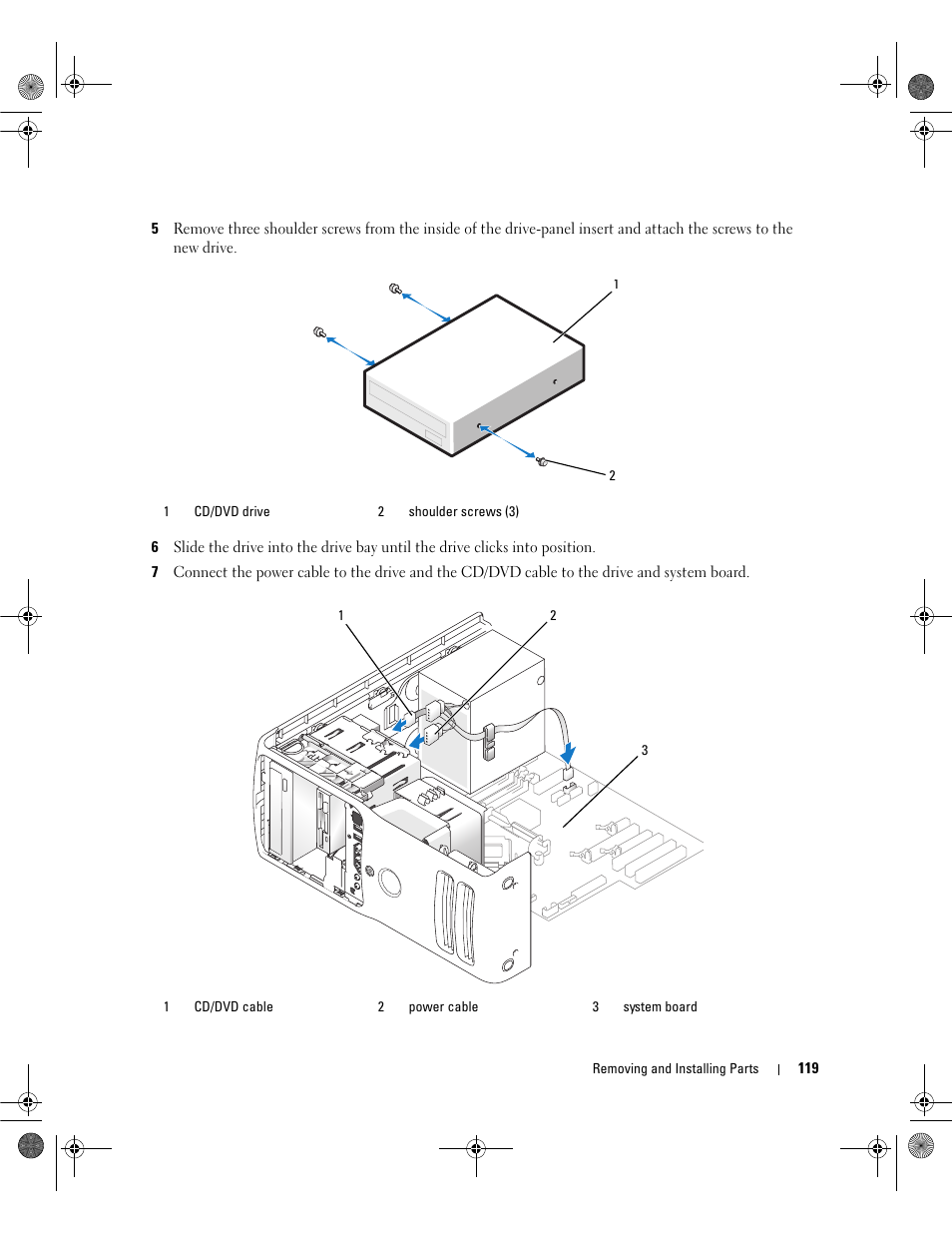 5 Remove three shoulder screws from the inside of the drive-panel insert and attach the screws to the new drive.

1

2

| 1 | CD/DVD drive | 2 | shoulder screws (3) |
|---|---|---|---|

6 Slide the drive into the drive bay until the drive clicks into position.

7 Connect the power cable to the drive and the CD/DVD cable to the drive and system board.

1 2

3

| 1 | CD/DVD cable | 2 | power cable | 3 | system board |
|---|---|---|---|---|---|

Removing and Installing Parts | 119